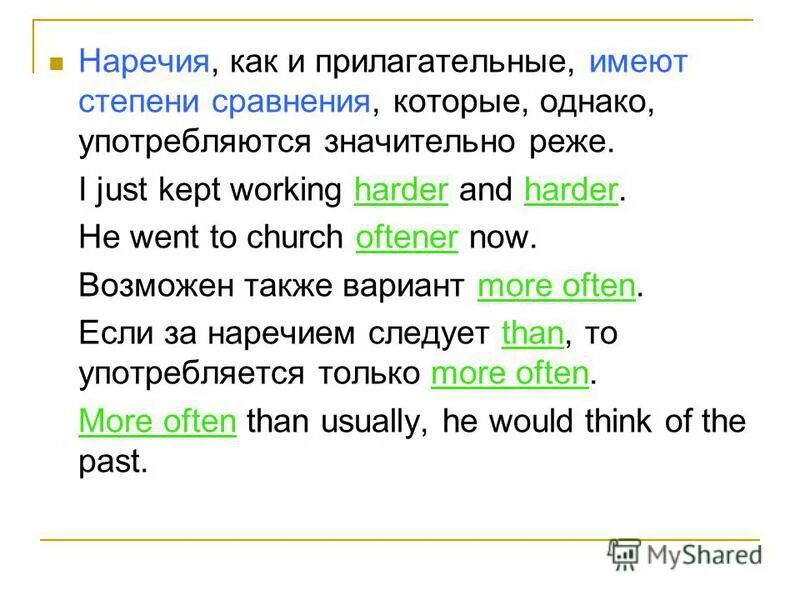 Наречия, как и прилагательные, имеют степени сравнения, которые, однако, употребляются значительно реже.

I just kept working harder and harder.

He went to church oftener now.

Возможен также вариант more often.

Если за наречием следует than, то употребляется только more often.

More often than usually, he would think of the past.

MyShared